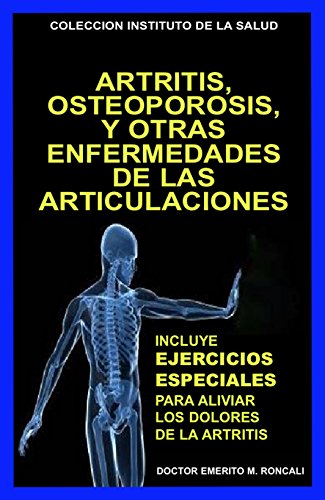 COLECCION INSTITUTO DE LA SALUD

ARTRITIS, OSTEOPOROSIS, Y OTRAS ENFERMEDADES DE LAS ARTICULACIONES

INCLUYE
EJERCICIOS ESPECIALES
PARA ALIVIAR LOS DOLORES DE LA ARTRITIS

DOCTOR EMERITO M. RONCALI